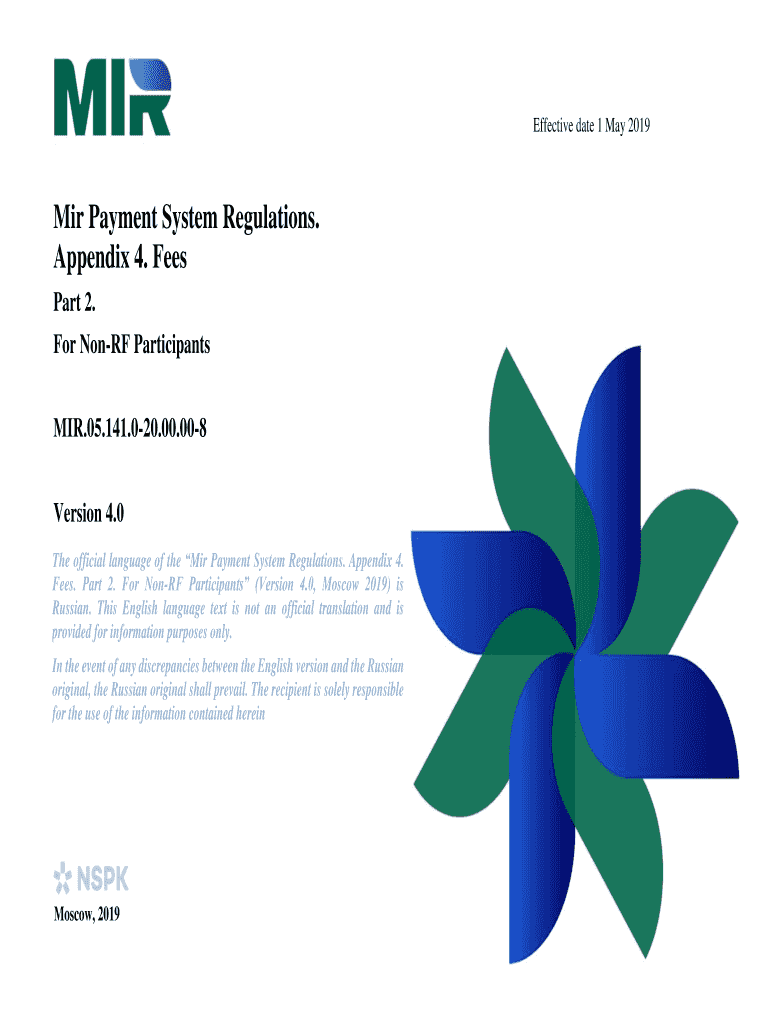 MIR

Effective date 1 May 2019

Mir Payment System Regulations.
Appendix 4. Fees

Part 2.

For Non-RF Participants

MIR.05.141.0-20.00.00-8

Version 4.0

The official language of the "Mir Payment System Regulations. Appendix 4. Fees. Part 2. For Non-RF Participants" (Version 4.0, Moscow 2019) is Russian. This English language text is not an official translation and is provided for information purposes only.

In the event of any discrepancies between the English version and the Russian original, the Russian original shall prevail. The recipient is solely responsible for the use of the information contained herein

NSPK

Moscow, 2019